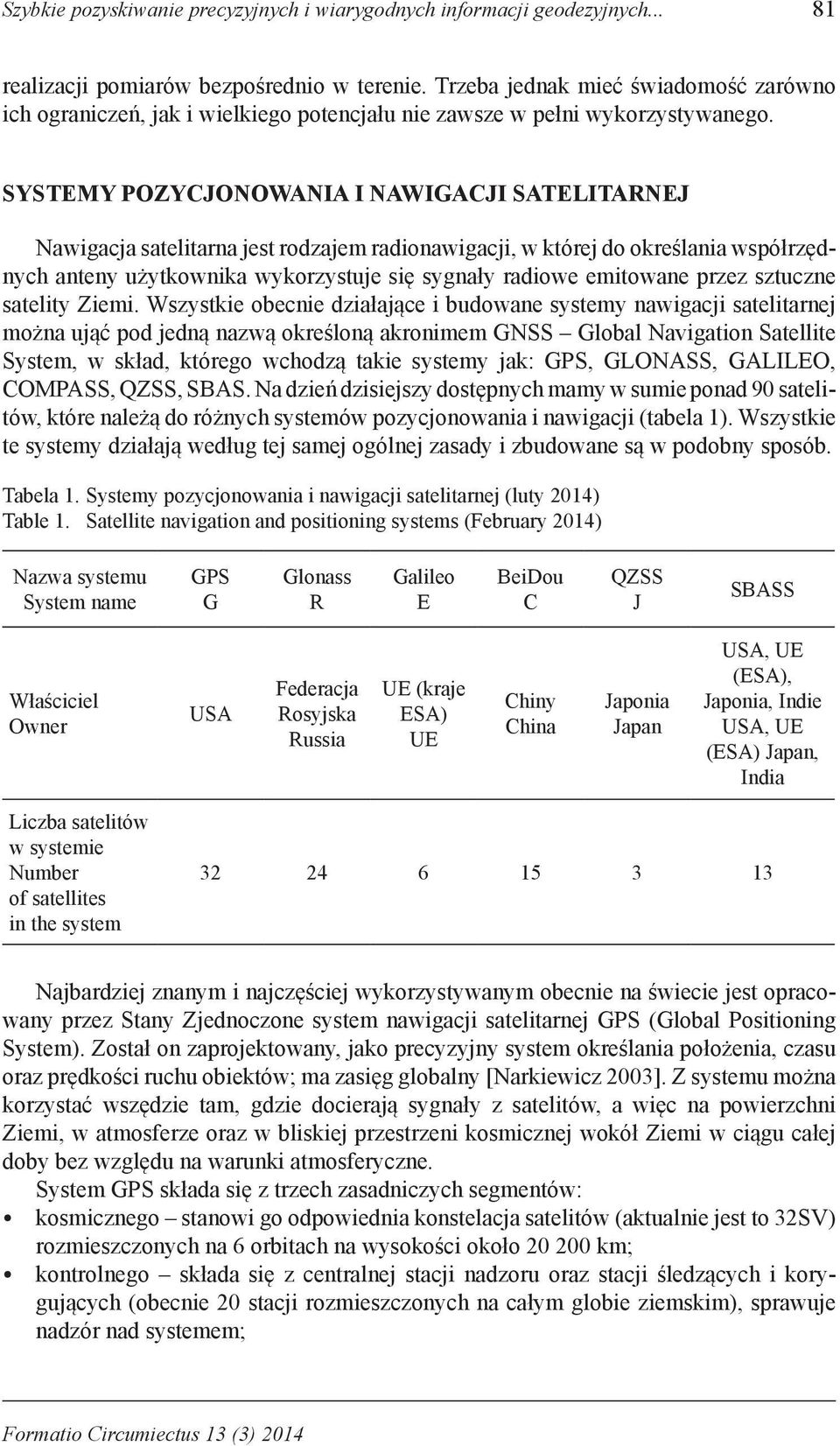 Szybkie pozyskiwanie precyzyjnych i wiarygodnych informacji geodezyjnych... 81

realizacji pomiarów bezpośrednio w terenie. Trzeba jednak mieć świadomość zarówno ich ograniczeń, jak i wielkiego potencjału nie zawsze w pełni wykorzystywanego.

SYSTEMY POZYCJONOWANIA I NAWIGACJI SATELITARNEJ

Nawigacja satelitarna jest rodzajem radionawigacji, w której do określania współrzędnych anteny użytkownika wykorzystuje się sygnały radiowe emitowane przez sztuczne satelity Ziemi. Wszystkie obecnie działające i budowane systemy nawigacji satelitarnej można ująć pod jedną nazwą określoną akronimem GNSS – Global Navigation Satellite System, w skład, którego wchodzą takie systemy jak: GPS, GLONASS, GALILEO, COMPASS, QZSS, SBAS. Na dzień dzisiejszy dostępnych mamy w sumie ponad 90 satelitów, które należą do różnych systemów pozycjonowania i nawigacji (tabela 1). Wszystkie te systemy działają według tej samej ogólnej zasady i zbudowane są w podobny sposób.

Tabela 1. Systemy pozycjonowania i nawigacji satelitarnej (luty 2014)
Table 1. Satellite navigation and positioning systems (February 2014)

| Nazwa systemu System name | GPS G | Glonass R | Galileo E | BeiDou C | QZSS J | SBASS |
|---|---|---|---|---|---|---|
| Właściciel Owner | USA | Federacja Rosyjska Russia | UE (kraje ESA) UE | Chiny China | Japonia Japan | USA, UE (ESA), Japonia, Indie USA, UE (ESA) Japan, India |
| Liczba satelitów w systemie Number of satellites in the system | 32 | 24 | 6 | 15 | 3 | 13 |

Najbardziej znanym i najczęściej wykorzystywanym obecnie na świecie jest opracowany przez Stany Zjednoczone system nawigacji satelitarnej GPS (Global Positioning System). Został on zaprojektowany, jako precyzyjny system określania położenia, czasu oraz prędkości ruchu obiektów; ma zasięg globalny [Narkiewicz 2003]. Z systemu można korzystać wszędzie tam, gdzie docierają sygnały z satelitów, a więc na powierzchni Ziemi, w atmosferze oraz w bliskiej przestrzeni kosmicznej wokół Ziemi w ciągu całej doby bez względu na warunki atmosferyczne.

System GPS składa się z trzech zasadniczych segmentów:
• kosmicznego – stanowi go odpowiednia konstelacja satelitów (aktualnie jest to 32SV) rozmieszczonych na 6 orbitach na wysokości około 20 200 km;
• kontrolnego – składa się z centralnej stacji nadzoru oraz stacji śledzących i korygujących (obecnie 20 stacji rozmieszczonych na całym globie ziemskim), sprawuje nadzór nad systemem;

Formatio Circumiectus 13 (3) 2014